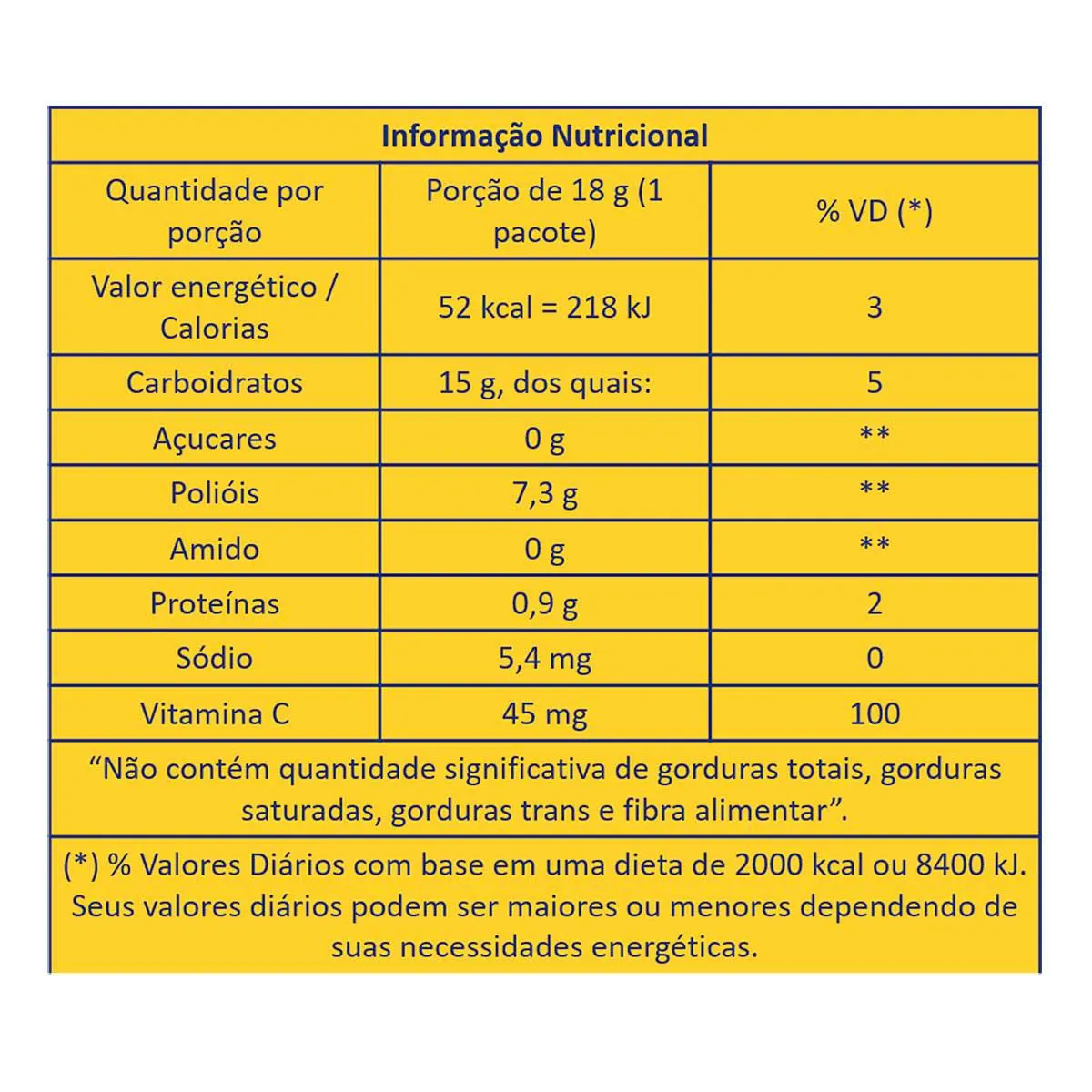 Informação Nutricional

| Quantidade por porção | Porção de 18 g (1 pacote) | % VD (*) |
|---|---|---|
| Valor energético / Calorias | 52 kcal = 218 kJ | 3 |
| Carboidratos | 15 g, dos quais: | 5 |
| Açucares | 0 g | ** |
| Polióis | 7,3 g | ** |
| Amido | 0 g | ** |
| Proteínas | 0,9 g | 2 |
| Sódio | 5,4 mg | 0 |
| Vitamina C | 45 mg | 100 |

“Não contém quantidade significativa de gorduras totais, gorduras saturadas, gorduras trans e fibra alimentar”.

(*) % Valores Diários com base em uma dieta de 2000 kcal ou 8400 kJ. Seus valores diários podem ser maiores ou menores dependendo de suas necessidades energéticas.